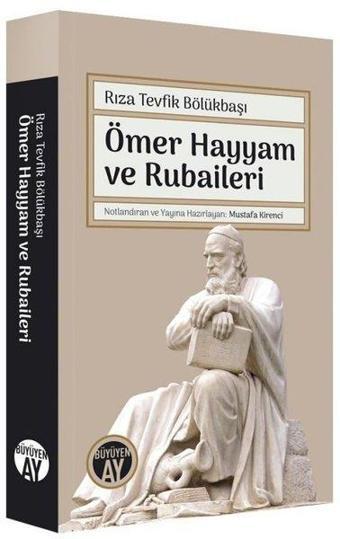 Rıza Tevfik Bölükbaşı

Ömer Hayyam ve Rubaileri

Notlandıran ve Yayına Hazırlayan: Mustafa Kirenci

BÜYÜYEN AY

Rıza Tevfik Bölükbaşı
Ömer Hayyam ve Rubaileri

BÜYÜYEN AY